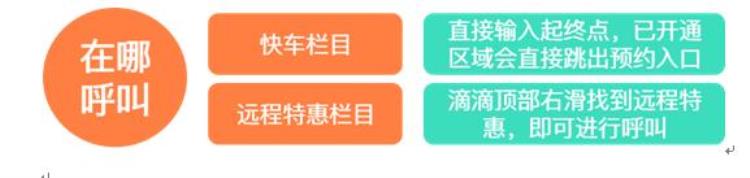 在哪呼叫

快车栏目

直接输入起终点，已开通区域会直接跳出预约入口

远程特惠栏目

滴滴顶部右滑找到远程特惠，即可进行呼叫